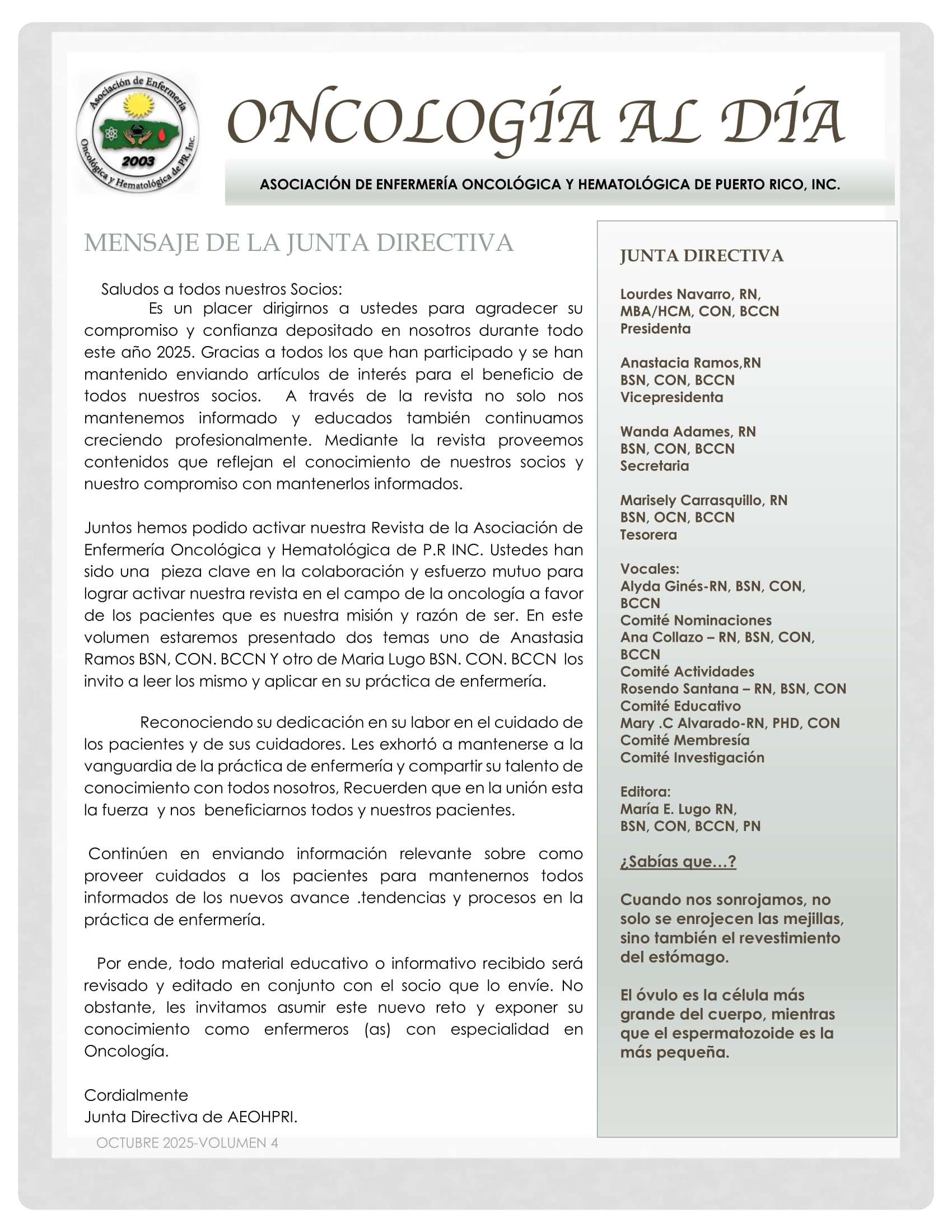 Asociación de Enfermería Oncológica y Hematológica de PR, Inc.
2003

ONCOLOGÍA AL DÍA

ASOCIACIÓN DE ENFERMERÍA ONCOLÓGICA Y HEMATOLÓGICA DE PUERTO RICO, INC.

MENSAJE DE LA JUNTA DIRECTIVA

Saludos a todos nuestros Socios:
Es un placer dirigirnos a ustedes para agradecer su compromiso y confianza depositado en nosotros durante todo este año 2025. Gracias a todos los que han participado y se han mantenido enviando artículos de interés para el beneficio de todos nuestros socios. A través de la revista no solo nos mantenemos informado y educados también continuamos creciendo profesionalmente. Mediante la revista proveemos contenidos que reflejan el conocimiento de nuestros socios y nuestro compromiso con mantenerlos informados.

Juntos hemos podido activar nuestra Revista de la Asociación de Enfermería Oncológica y Hematológica de P.R INC. Ustedes han sido una pieza clave en la colaboración y esfuerzo mutuo para lograr activar nuestra revista en el campo de la oncología a favor de los pacientes que es nuestra misión y razón de ser. En este volumen estaremos presentado dos temas uno de Anastasia Ramos BSN, CON. BCCN Y otro de Maria Lugo BSN. CON. BCCN los invito a leer los mismo y aplicar en su práctica de enfermería.

Reconociendo su dedicación en su labor en el cuidado de los pacientes y de sus cuidadores. Les exhortó a mantenerse a la vanguardia de la práctica de enfermería y compartir su talento de conocimiento con todos nosotros, Recuerden que en la unión esta la fuerza y nos beneficiarnos todos y nuestros pacientes.

Continúen en enviando información relevante sobre como proveer cuidados a los pacientes para mantenernos todos informados de los nuevos avance .tendencias y procesos en la práctica de enfermería.

Por ende, todo material educativo o informativo recibido será revisado y editado en conjunto con el socio que lo envíe. No obstante, les invitamos asumir este nuevo reto y exponer su conocimiento como enfermeros (as) con especialidad en Oncología.

Cordialmente
Junta Directiva de AEOHPRI.

OCTUBRE 2025-VOLUMEN 4

JUNTA DIRECTIVA

Lourdes Navarro, RN, MBA/HCM, CON, BCCN
Presidenta

Anastacia Ramos,RN
BSN, CON, BCCN
Vicepresidenta

Wanda Adames, RN
BSN, CON, BCCN
Secretaria

Marisely Carrasquillo, RN
BSN, OCN, BCCN
Tesorera

Vocales:
Alyda Ginés-RN, BSN, CON, BCCN
Comité Nominaciones
Ana Collazo – RN, BSN, CON, BCCN
Comité Actividades
Rosendo Santana – RN, BSN, CON
Comité Educativo
Mary .C Alvarado-RN, PHD, CON
Comité Membresía
Comité Investigación

Editora:
María E. Lugo RN,
BSN, CON, BCCN, PN

¿Sabías que…?

Cuando nos sonrojamos, no solo se enrojecen las mejillas, sino también el revestimiento del estómago.

El óvulo es la célula más grande del cuerpo, mientras que el espermatozoide es la más pequeña.